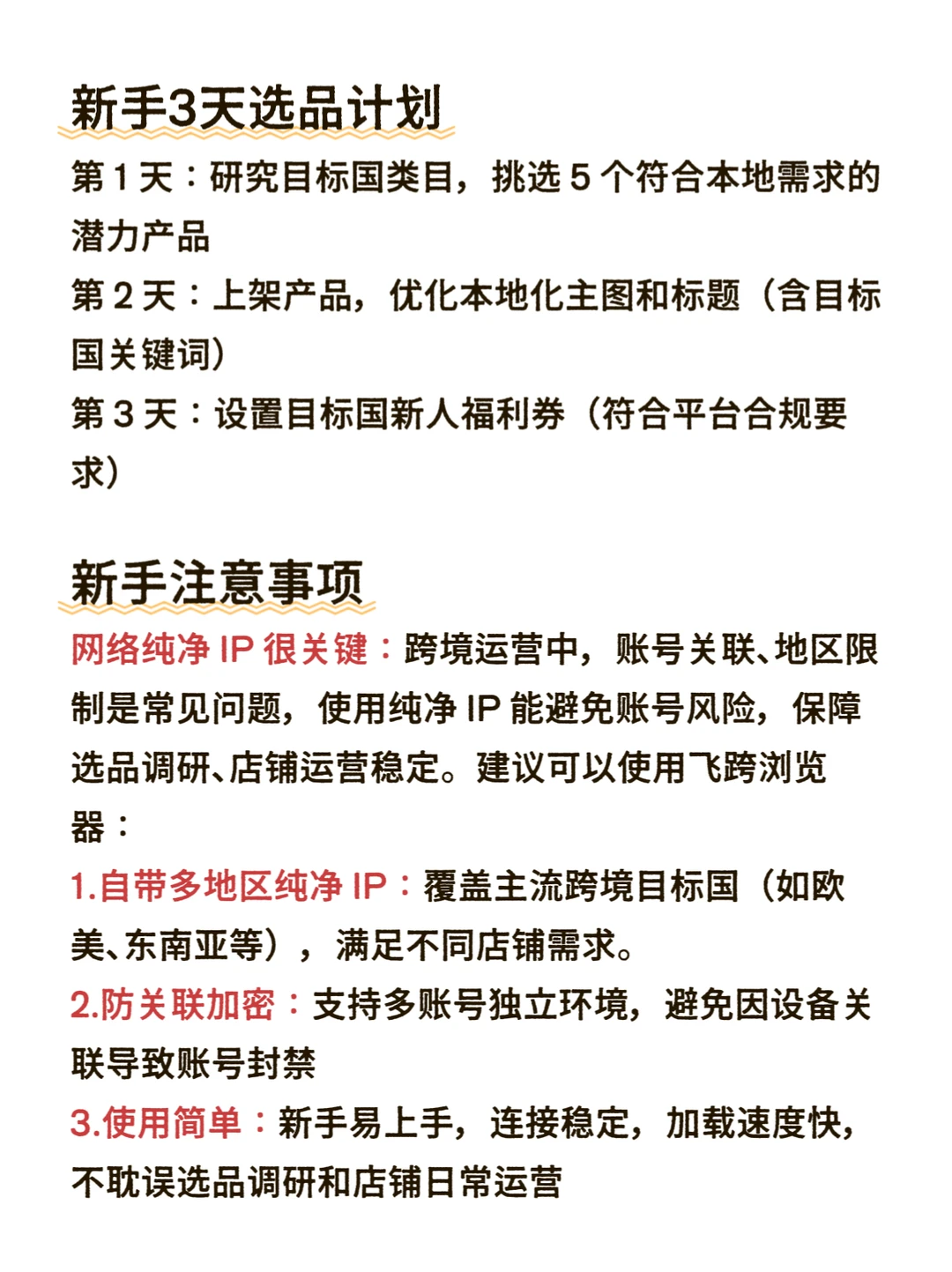 新手3天选品计划

第 1 天：研究目标国类目，挑选 5 个符合本地需求的潜力产品
第 2 天：上架产品，优化本地化主图和标题（含目标国关键词）
第 3 天：设置目标国新人福利券（符合平台合规要求）

新手注意事项

网络纯净 IP 很关键：跨境运营中，账号关联、地区限制是常见问题，使用纯净 IP 能避免账号风险，保障选品调研、店铺运营稳定。建议可以使用飞跨浏览器：
1.自带多地区纯净 IP：覆盖主流跨境目标国（如欧美、东南亚等），满足不同店铺需求。
2.防关联加密：支持多账号独立环境，避免因设备关联导致账号封禁
3.使用简单：新手易上手，连接稳定，加载速度快，不耽误选品调研和店铺日常运营